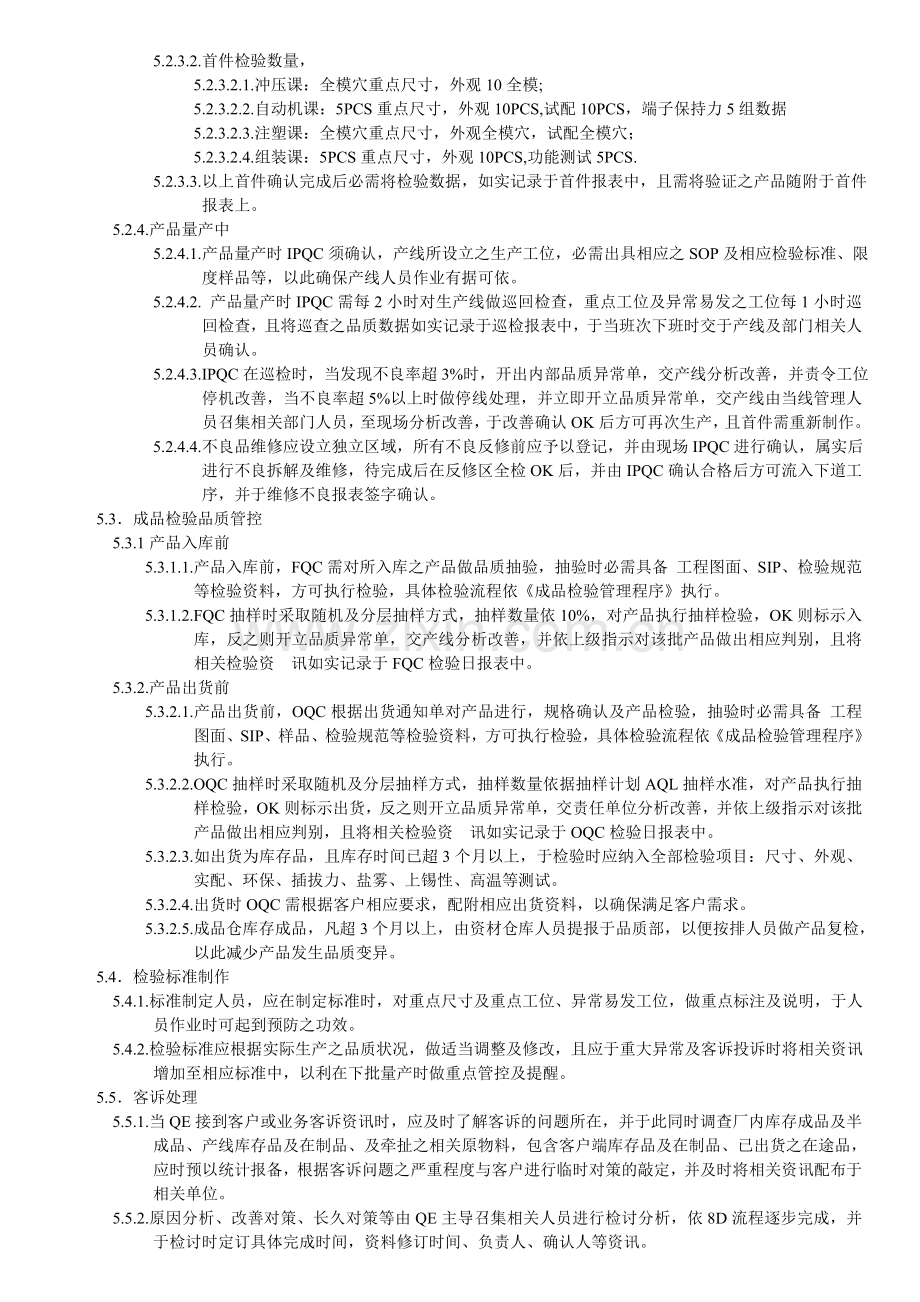 5.2.3.2.首件检验数量，

5.2.3.2.1.冲压课：全模穴重点尺寸，外观 10 全模;

5.2.3.2.2.自动机课：5PCS 重点尺寸，外观 10PCS,试配 10PCS，端子保持力 5 组数据

5.2.3.2.3.注塑课：全模穴重点尺寸，外观全模穴，试配全模穴；

5.2.3.2.4.组装课：5PCS 重点尺寸，外观 10PCS,功能测试 5PCS.

5.2.3.3.以上首件确认完成后必需将检验数据，如实记录于首件报表中，且需将验证之产品随附于首件报表上。

5.2.4.产品量产中

5.2.4.1.产品量产时 IPQC 须确认，产线所设立之生产工位，必需出具相应之 SOP 及相应检验标准、限度样品等，以此确保产线人员作业有据可依。

5.2.4.2. 产品量产时 IPQC 需每 2 小时对生产线做巡回检查，重点工位及异常易发之工位每 1 小时巡回检查，且将巡查之品质数据如实记录于巡检报表中，于当班次下班时交于产线及部门相关人员确认。

5.2.4.3.IPQC 在巡检时，当发现不良率超 3%时，开出内部品质异常单，交产线分析改善，并责令工位停机改善，当不良率超 5%以上时做停线处理，并立即开立品质异常单，交产线由当线管理人员召集相关部门人员，至现场分析改善，于改善确认 OK 后方可再次生产，且首件需重新制作。

5.2.4.4.不良品维修应设立独立区域，所有不良反修前应予以登记，并由现场 IPQC 进行确认，属实后进行不良拆解及维修，待完成后在反修区全检 OK 后，并由 IPQC 确认合格后方可流入下道工序，并于维修不良报表签字确认。

5.3．成品检验品质管控

5.3.1 产品入库前

5.3.1.1.产品入库前，FQC 需对所入库之产品做品质抽验，抽验时必需具备 工程图面、SIP、检验规范等检验资料，方可执行检验，具体检验流程依《成品检验管理程序》执行。

5.3.1.2.FQC 抽样时采取随机及分层抽样方式，抽样数量依 10%，对产品执行抽样检验，OK 则标示入库，反之则开立品质异常单，交产线分析改善，并依上级指示对该批产品做出相应判别，且将相关检验资 讯如实记录于 FQC 检验日报表中。

5.3.2.产品出货前

5.3.2.1.产品出货前，OQC 根据出货通知单对产品进行，规格确认及产品检验，抽验时必需具备 工程图面、SIP、样品、检验规范等检验资料，方可执行检验，具体检验流程依《成品检验管理程序》执行。

5.3.2.2.OQC 抽样时采取随机及分层抽样方式，抽样数量依据抽样计划 AQL 抽样水准，对产品执行抽样检验，OK 则标示出货，反之则开立品质异常单，交责任单位分析改善，并依上级指示对该批产品做出相应判别，且将相关检验资 讯如实记录于 OQC 检验日报表中。

5.3.2.3.如出货为库存品，且库存时间已超 3 个月以上，于检验时应纳入全部检验项目：尺寸、外观、实配、环保、插拔力、盐雾、上锡性、高温等测试。

5.3.2.4.出货时 OQC 需根据客户相应要求，配附相应出货资料，以确保满足客户需求。

5.3.2.5.成品仓库存成品，凡超 3 个月以上，由资材仓库人员提报于品质部，以便按排人员做产品复检，以此减少产品发生品质变异。

5.4．检验标准制作

5.4.1.标准制定人员，应在制定标准时，对重点尺寸及重点工位、异常易发工位，做重点标注及说明，于人员作业时可起到预防之功效。

5.4.2.检验标准应根据实际生产之品质状况，做适当调整及修改，且应于重大异常及客诉投诉时将相关资讯增加至相应标准中，以利在下批量产时做重点管控及提醒。

5.5．客诉处理

5.5.1.当 QE 接到客户或业务客诉资讯时，应及时了解客诉的问题所在，并于此同时调查厂内库存成品及半成品、产线库存品及在制品、及牵扯之相关原物料，包含客户端库存品及在制品、已出货之在途品，应时预以统计报备，根据客诉问题之严重程度与客户进行临时对策的敲定，并及时将相关资讯配布于相关单位。

5.5.2.原因分析、改善对策、长久对策等由 QE 主导召集相关人员进行检讨分析，依 8D 流程逐步完成，并于检讨时定订具体完成时间，资料修订时间、负责人、确认人等资讯。